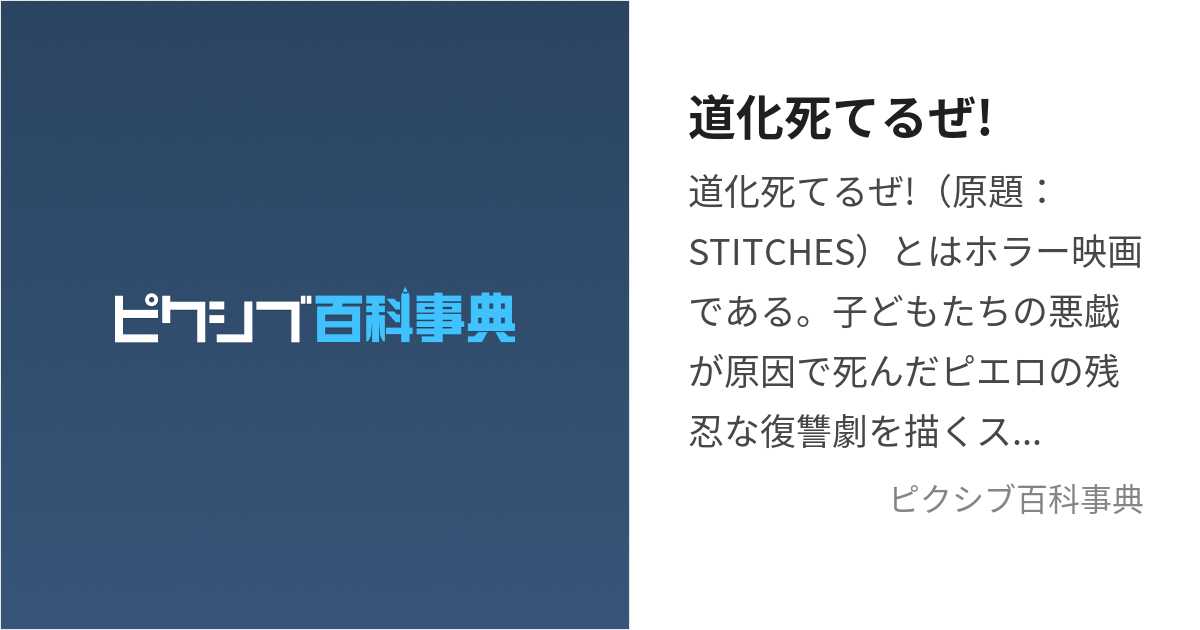 ピクシブ百科事典

道化死てるぜ!

道化死てるぜ!（原題：STITCHES）とはホラー映画である。子どもたちの悪戯が原因で死んだピエロの残忍な復讐劇を描くス...

ピクシブ百科事典